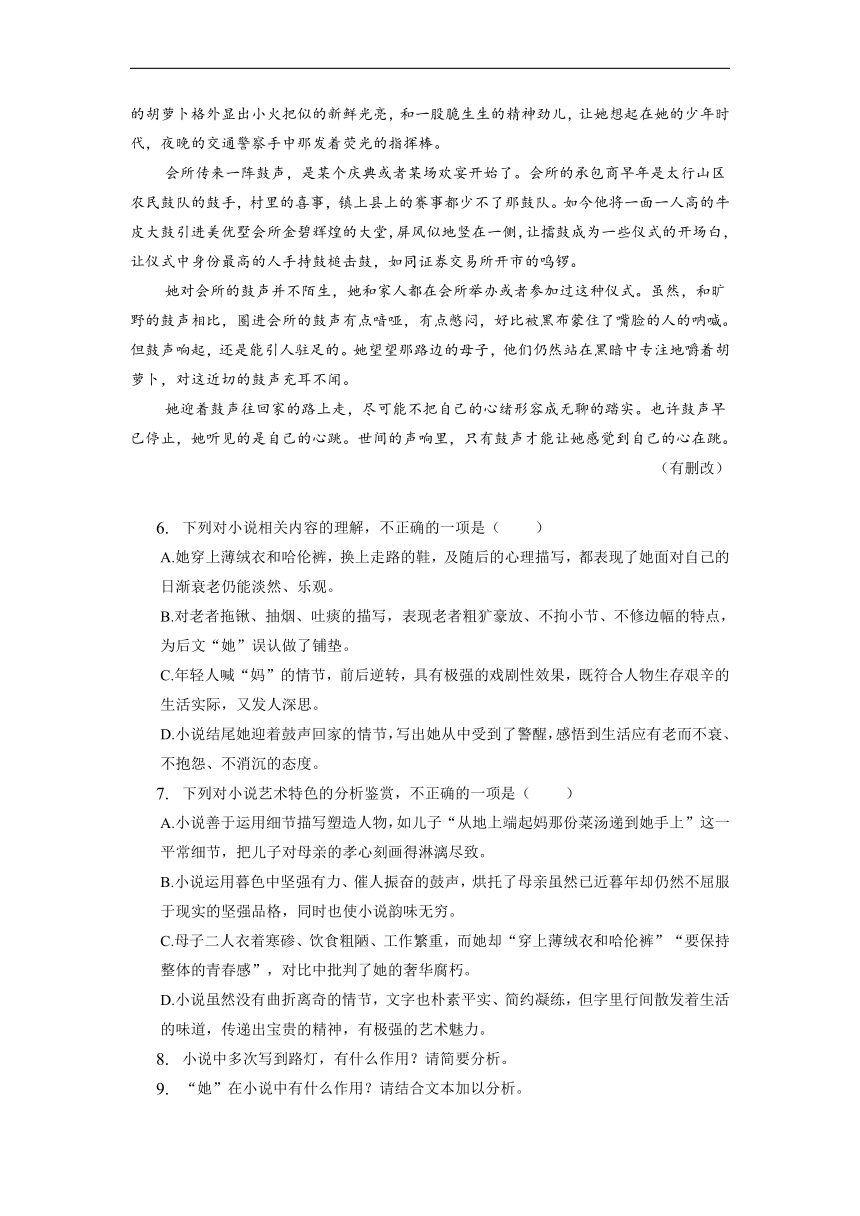 的胡萝卜格外显出小火把似的新鲜光亮，和一股脆生生的精神劲儿，让她想起在她的少年时代，夜晚的交通警察手中那发着荧光的指挥棒。

会所传来一阵鼓声，是某个庆典或者某场欢宴开始了。会所的承包商早年是太行山区农民鼓队的鼓手，村里的喜事，镇上县上的赛事都少不了那鼓队。如今他将一面一人高的牛皮大鼓引进美优墅会所金碧辉煌的大堂，屏风似地竖在一侧，让擂鼓成为一些仪式的开场白，让仪式中身份最高的人手持鼓槌击鼓，如同证券交易所开市的鸣锣。

她对会所的鼓声并不陌生，她和家人都在会所举办或者参加过这种仪式。虽然，和旷野的鼓声相比，圈进会所的鼓声有点喑哑，有点憋闷，好比被黑布蒙住了嘴脸的人的呐喊。但鼓声响起，还是能引人驻足的。她望望那路边的母子，他们仍然站在黑暗中专注地嚼着胡萝卜，对这近切的鼓声充耳不闻。

她迎着鼓声往回家的路上走，尽可能不把自己的心绪形容成无聊的踏实。也许鼓声早已停止，她听见的是自己的心跳。世间的声响里，只有鼓声才能让她感觉到自己的心在跳。

（有删改）

6. 下列对小说相关内容的理解，不正确的一项是（　　）

A.她穿上薄绒衣和哈伦裤，换上走路的鞋，及随后的心理描写，都表现了她面对自己的日渐衰老仍能淡然、乐观。

B.对老者拖锹、抽烟、吐痰的描写，表现老者粗犷豪放、不拘小节、不修边幅的特点，为后文“她”误认做了铺垫。

C.年轻人喊“妈”的情节，前后逆转，具有极强的戏剧性效果，既符合人物生存艰辛的生活实际，又发人深思。

D.小说结尾她迎着鼓声回家的情节，写出她从中受到了警醒，感悟到生活应有老而不衰、不抱怨、不消沉的态度。

7. 下列对小说艺术特色的分析鉴赏，不正确的一项是（　　）

A.小说善于运用细节描写塑造人物，如儿子“从地上端起妈那份菜汤递到她手上”这一平常细节，把儿子对母亲的孝心刻画得淋漓尽致。

B.小说运用暮色中坚强有力、催人振奋的鼓声，烘托了母亲虽然已近暮年却仍然不屈服于现实的坚强品格，同时也使小说韵味无穷。

C.母子二人衣着寒碜、饮食粗陋、工作繁重，而她却“穿上薄绒衣和哈伦裤”“要保持整体的青春感”，对比中批判了她的奢华腐朽。

D.小说虽然没有曲折离奇的情节，文字也朴素平实、简约凝练，但字里行间散发着生活的味道，传递出宝贵的精神，有极强的艺术魅力。

8. 小说中多次写到路灯，有什么作用？请简要分析。

9. “她”在小说中有什么作用？请结合文本加以分析。